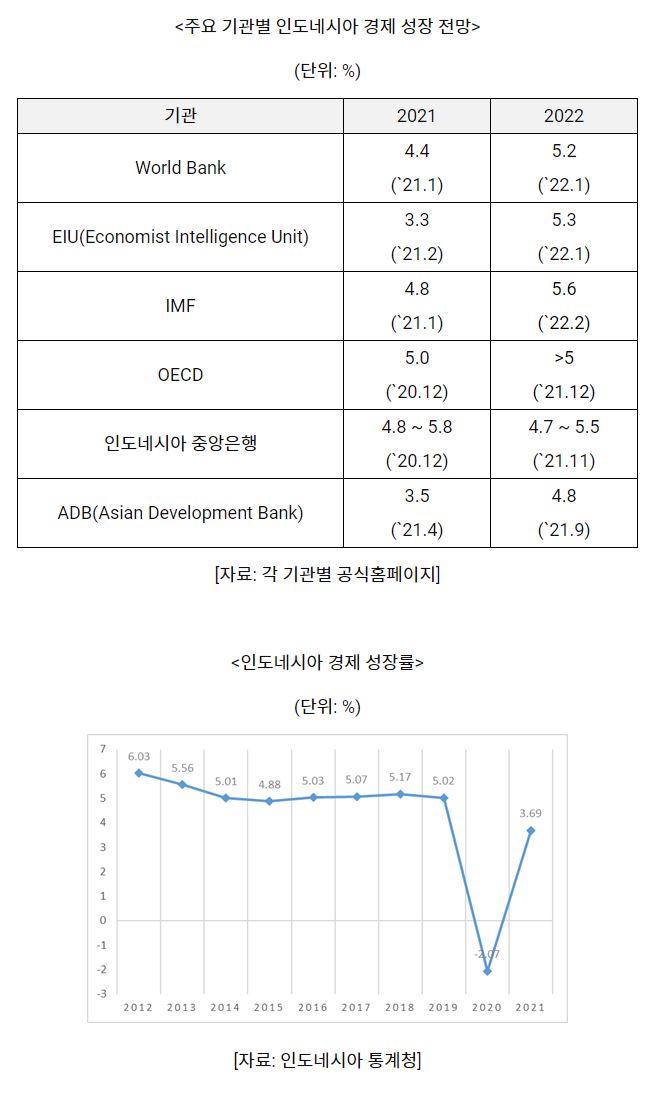 <주요 기관별 인도네시아 경제 성장 전망>

(단위: %)

| 기관 | 2021 | 2022 |
|---|---|---|
| World Bank | 4.4 (`21.1) | 5.2 (`22.1) |
| EIU(Economist Intelligence Unit) | 3.3 (`21.2) | 5.3 (`22.1) |
| IMF | 4.8 (`21.1) | 5.6 (`22.2) |
| OECD | 5.0 (`20.12) | >5 (`21.12) |
| 인도네시아 중앙은행 | 4.8 ~ 5.8 (`20.12) | 4.7 ~ 5.5 (`21.11) |
| ADB(Asian Development Bank) | 3.5 (`21.4) | 4.8 (`21.9) |

[자료: 각 기관별 공식홈페이지]

<인도네시아 경제 성장률>

(단위: %)

7
6
5
4
3
2
1
0
-1
-2
-3

6.03 5.56 5.01 4.88 5.03 5.07 5.17 5.02 -2.07 3.69

2012 2013 2014 2015 2016 2017 2018 2019 2020 2021

[자료: 인도네시아 통계청]